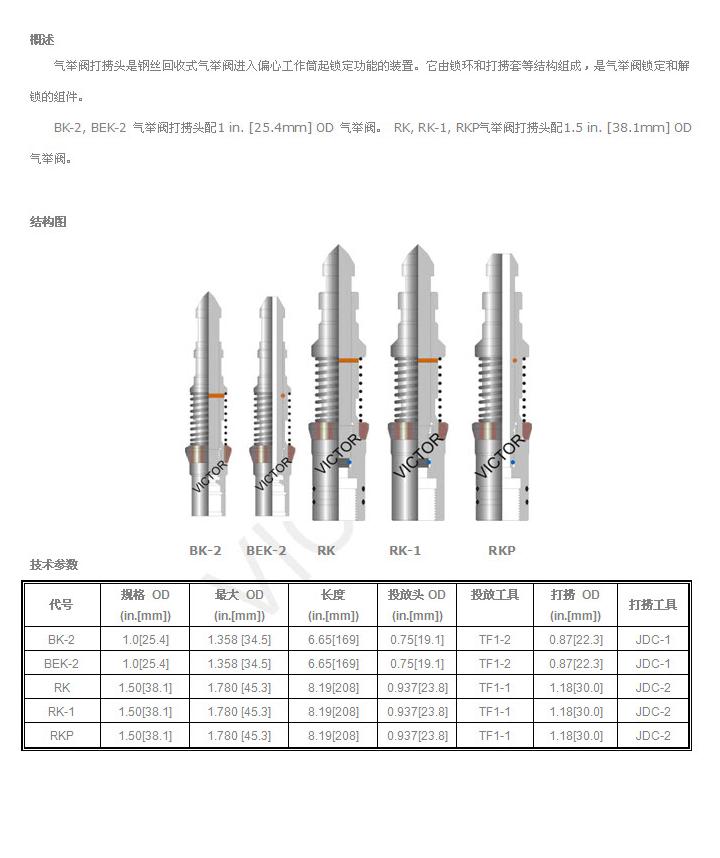 概述

气举阀打捞头是钢丝回收式气举阀进入偏心工作筒起锁定功能的装置。它由锁环和打捞套等结构组成，是气举阀锁定和解锁的组件。

BK-2, BEK-2 气举阀打捞头配1 in. [25.4mm] OD 气举阀。 RK, RK-1, RKP气举阀打捞头配1.5 in. [38.1mm] OD 气举阀。

结构图

VICTOR VICTOR VICTOR VICTOR VICTOR

BK-2 BEK-2 RK RK-1 RKP

技术参数

| 代号 | 规格 OD (in.[mm]) | 最大 OD (in.[mm]) | 长度 (in.[mm]) | 投放头 OD (in.[mm]) | 投放工具 | 打捞 OD (in.[mm]) | 打捞工具 |
|---|---|---|---|---|---|---|---|
| BK-2 | 1.0[25.4] | 1.358 [34.5] | 6.65[169] | 0.75[19.1] | TF1-2 | 0.87[22.3] | JDC-1 |
| BEK-2 | 1.0[25.4] | 1.358 [34.5] | 6.65[169] | 0.75[19.1] | TF1-2 | 0.87[22.3] | JDC-1 |
| RK | 1.50[38.1] | 1.780 [45.3] | 8.19[208] | 0.937[23.8] | TF1-1 | 1.18[30.0] | JDC-2 |
| RK-1 | 1.50[38.1] | 1.780 [45.3] | 8.19[208] | 0.937[23.8] | TF1-1 | 1.18[30.0] | JDC-2 |
| RKP | 1.50[38.1] | 1.780 [45.3] | 8.19[208] | 0.937[23.8] | TF1-1 | 1.18[30.0] | JDC-2 |